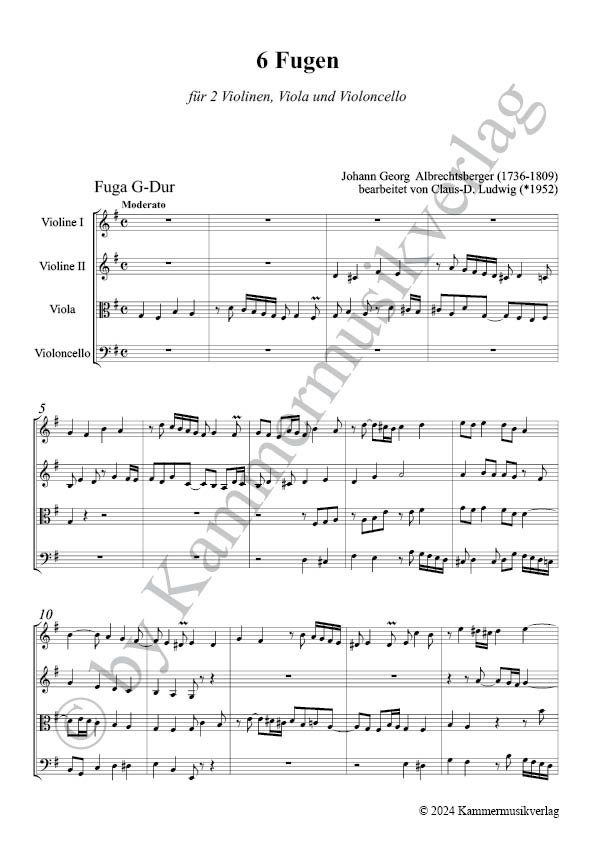 6 Fugen

für 2 Violinen, Viola und Violoncello

Fuga G-Dur

Johann Georg Albrechtsberger (1736-1809)
bearbeitet von Claus-D. Ludwig (*1952)

Moderato

Violine I

Violine II

Viola

Violoncello

5

10

© 2024 Kammermusikverlag

© by Kammermusikverlag